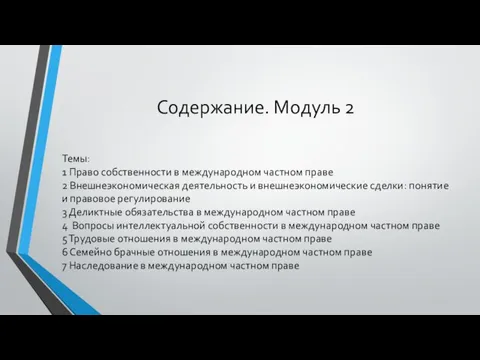 Содержание. Модуль 2

Темы:
1 Право собственности в международном частном праве
2 Внешнеэкономическая деятельность и внешнеэкономические сделки: понятие и правовое регулирование
3 Деликтные обязательства в международном частном праве
4 Вопросы интеллектуальной собственности в международном частном праве
5 Трудовые отношения в международном частном праве
6 Семейно брачные отношения в международном частном праве
7 Наследование в международном частном праве